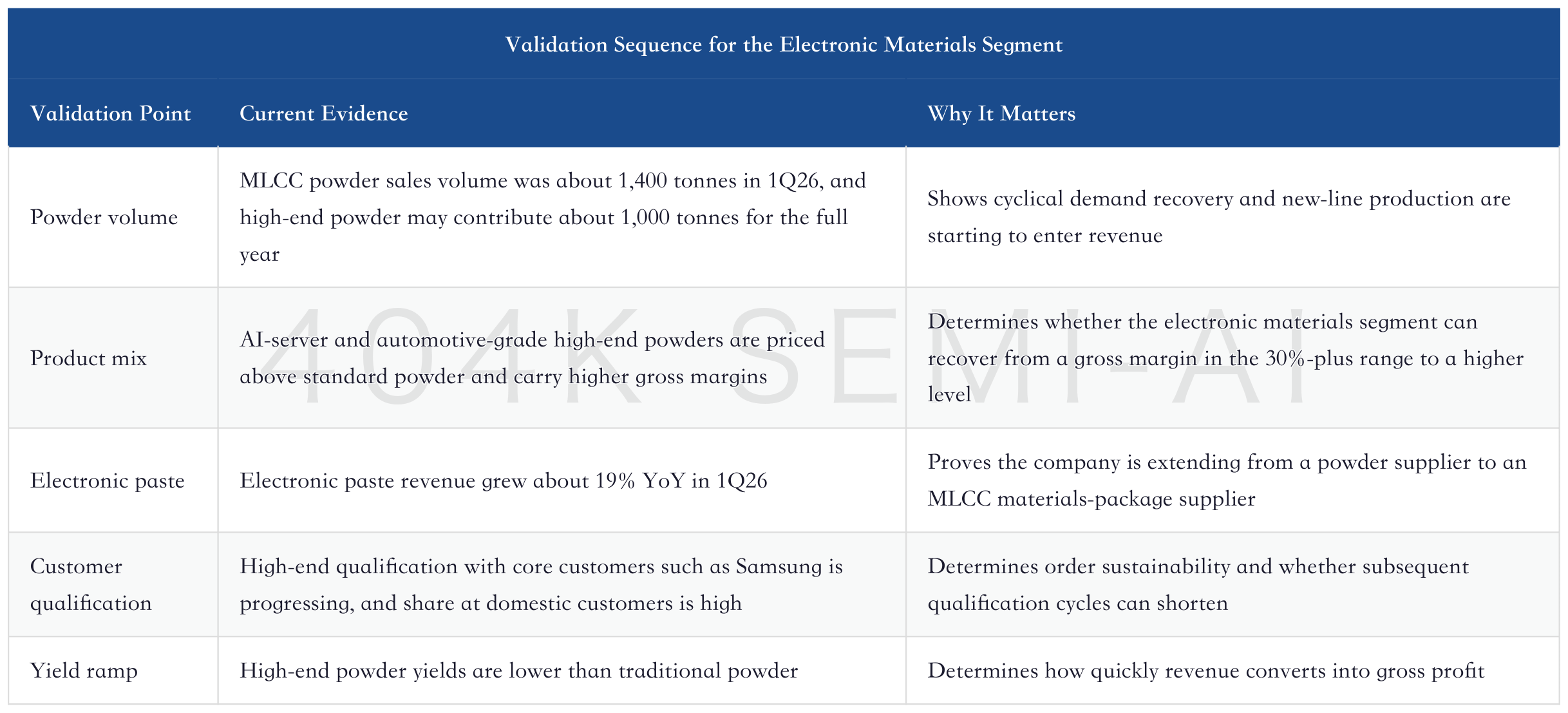 Validation Sequence for the Electronic Materials Segment

| Validation Point | Current Evidence | Why It Matters |
|---|---|---|
| Powder volume | MLCC powder sales volume was about 1,400 tonnes in 1Q26, and high-end powder may contribute about 1,000 tonnes for the full year | Shows cyclical demand recovery and new-line production are starting to enter revenue |
| Product mix | AI-server and automotive-grade high-end powders are priced above standard powder and carry higher gross margins | Determines whether the electronic materials segment can recover from a gross margin in the 30%-plus range to a higher level |
| Electronic paste | Electronic paste revenue grew about 19% YoY in 1Q26 | Proves the company is extending from a powder supplier to an MLCC materials-package supplier |
| Customer qualification | High-end qualification with core customers such as Samsung is progressing, and share at domestic customers is high | Determines order sustainability and whether subsequent qualification cycles can shorten |
| Yield ramp | High-end powder yields are lower than traditional powder | Determines how quickly revenue converts into gross profit |

404K SEMI-AI